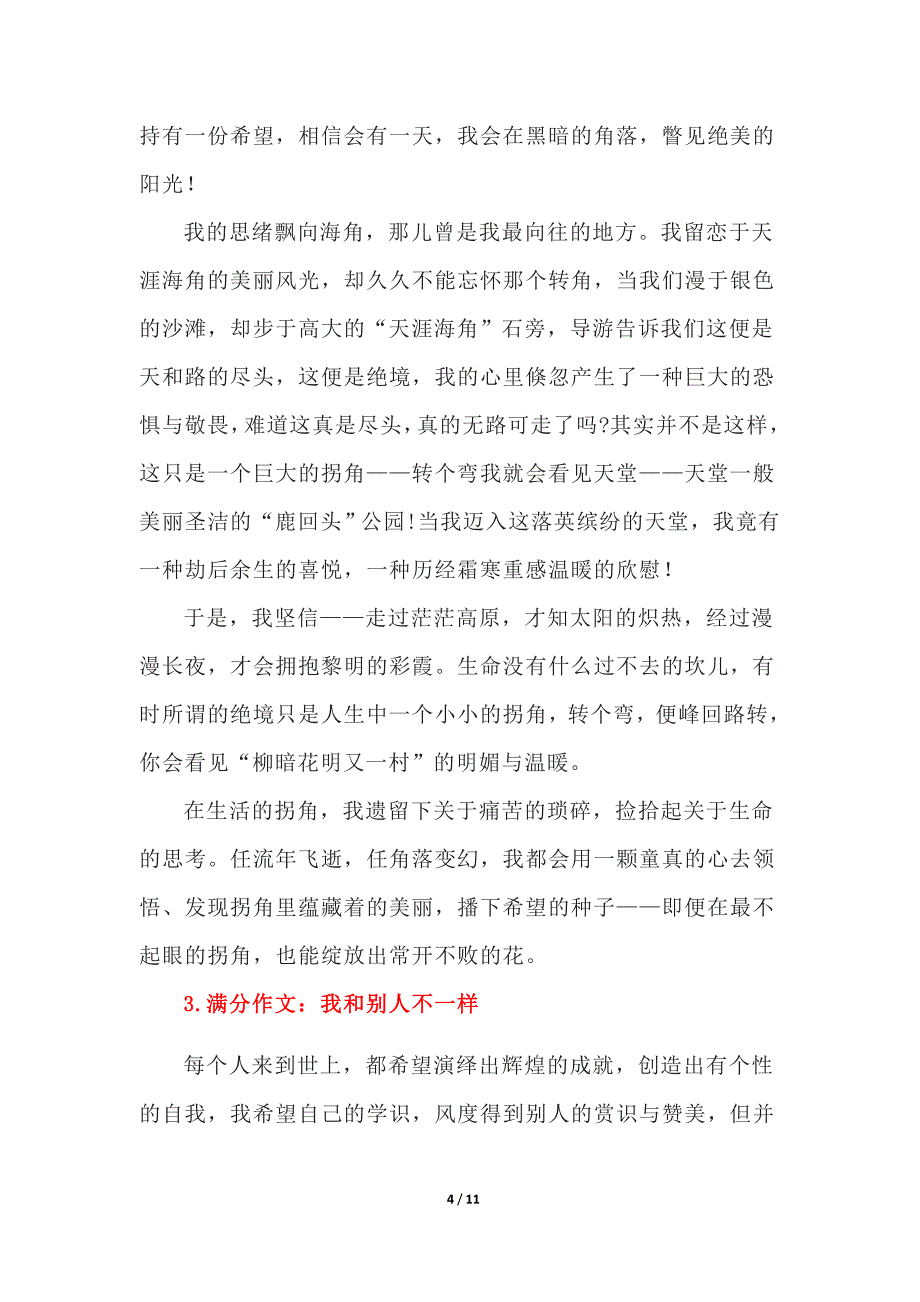 持有一份希望，相信会有一天，我会在黑暗的角落，瞥见绝美的阳光！

我的思绪飘向海角，那儿曾是我最向往的地方。我留恋于天涯海角的美丽风光，却久久不能忘怀那个转角，当我们漫于银色的沙滩，却步于高大的“天涯海角”石旁，导游告诉我们这便是天和路的尽头，这便是绝境，我的心里倏忽产生了一种巨大的恐惧与敬畏，难道这真是尽头，真的无路可走了吗?其实并不是这样，这只是一个巨大的拐角——转个弯我就会看见天堂——天堂一般美丽圣洁的“鹿回头”公园!当我迈入这落英缤纷的天堂，我竟有一种劫后余生的喜悦，一种历经霜寒重感温暖的欣慰！

于是，我坚信——走过茫茫高原，才知太阳的炽热，经过漫漫长夜，才会拥抱黎明的彩霞。生命没有什么过不去的坎儿，有时所谓的绝境只是人生中一个小小的拐角，转个弯，便峰回路转，你会看见“柳暗花明又一村”的明媚与温暖。

在生活的拐角，我遗留下关于痛苦的琐碎，捡拾起关于生命的思考。任流年飞逝，任角落变幻，我都会用一颗童真的心去领悟、发现拐角里蕴藏着的美丽，播下希望的种子——即便在最不起眼的拐角，也能绽放出常开不败的花。

3.满分作文：我和别人不一样

每个人来到世上，都希望演绎出辉煌的成就，创造出有个性的自我，我希望自己的学识，风度得到别人的赏识与赞美，但并

4 / 11